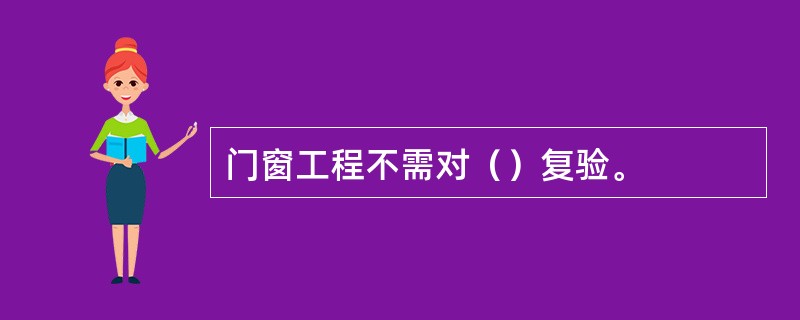 门窗工程不需对（）复验。